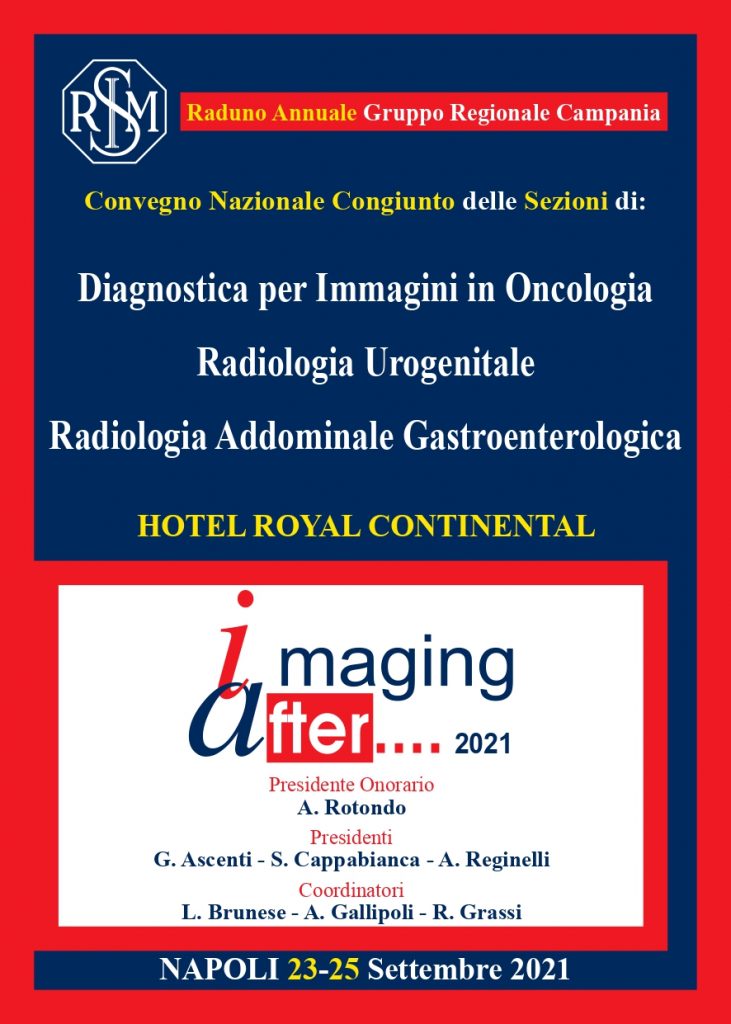 SIRM

Raduno Annuale Gruppo Regionale Campania

Convegno Nazionale Congiunto delle Sezioni di:

Diagnostica per Immagini in Oncologia

Radiologia Urogenitale

Radiologia Addominale Gastroenterologica

HOTEL ROYAL CONTINENTAL

imaging after.... 2021

Presidente Onorario
A. Rotondo

Presidenti
G. Ascenti - S. Cappabianca - A. Reginelli

Coordinatori
L. Brunese - A. Gallipoli - R. Grassi

NAPOLI 23-25 Settembre 2021